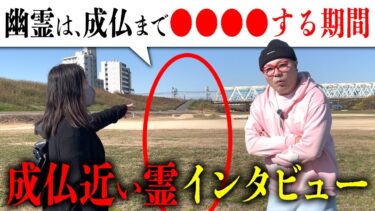 幽霊は、成仏まで●●●●する期間

成仏近い霊インタビュー